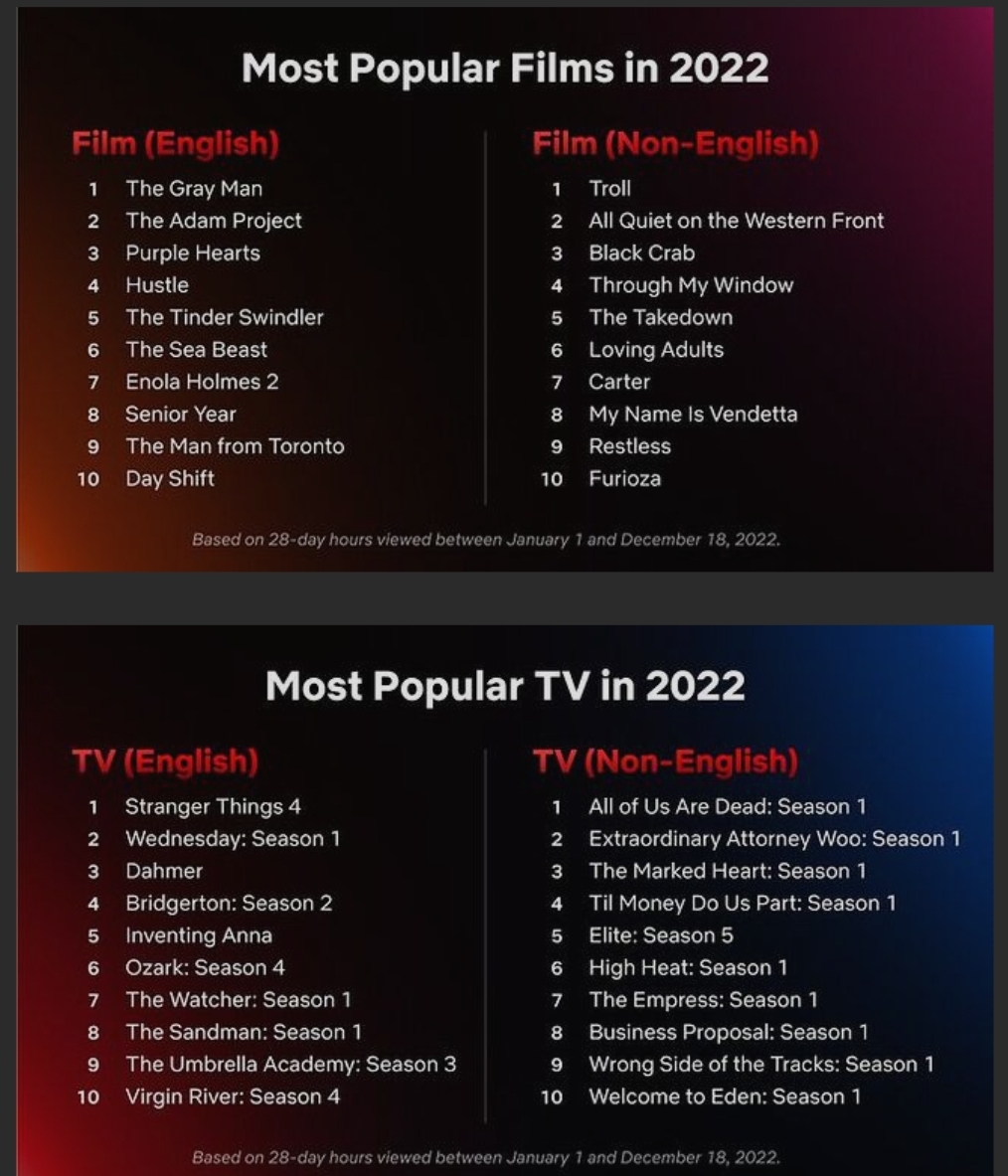 Most Popular Films in 2022

Film (English)
1 The Gray Man
2 The Adam Project
3 Purple Hearts
4 Hustle
5 The Tinder Swindler
6 The Sea Beast
7 Enola Holmes 2
8 Senior Year
9 The Man from Toronto
10 Day Shift

Film (Non-English)
1 Troll
2 All Quiet on the Western Front
3 Black Crab
4 Through My Window
5 The Takedown
6 Loving Adults
7 Carter
8 My Name Is Vendetta
9 Restless
10 Furioza

Based on 28-day hours viewed between January 1 and December 18, 2022.

Most Popular TV in 2022

TV (English)
1 Stranger Things 4
2 Wednesday: Season 1
3 Dahmer
4 Bridgerton: Season 2
5 Inventing Anna
6 Ozark: Season 4
7 The Watcher: Season 1
8 The Sandman: Season 1
9 The Umbrella Academy: Season 3
10 Virgin River: Season 4

TV (Non-English)
1 All of Us Are Dead: Season 1
2 Extraordinary Attorney Woo: Season 1
3 The Marked Heart: Season 1
4 Til Money Do Us Part: Season 1
5 Elite: Season 5
6 High Heat: Season 1
7 The Empress: Season 1
8 Business Proposal: Season 1
9 Wrong Side of the Tracks: Season 1
10 Welcome to Eden: Season 1

Based on 28-day hours viewed between January 1 and December 18, 2022.